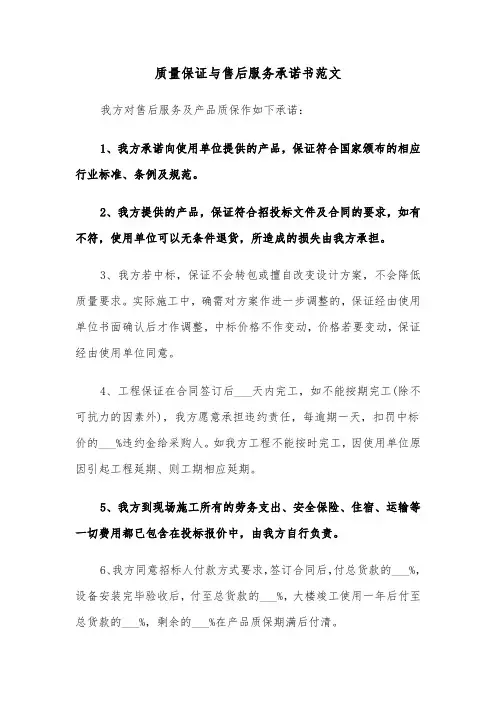 质量保证与售后服务承诺书范文

我方对售后服务及产品质保作如下承诺：

1、我方承诺向使用单位提供的产品，保证符合国家颁布的相应行业标准、条例及规范。

2、我方提供的产品，保证符合招投标文件及合同的要求，如有不符，使用单位可以无条件退货，所造成的损失由我方承担。

3、我方若中标，保证不会转包或擅自改变设计方案，不会降低质量要求。实际施工中，确需对方案作进一步调整的，保证经由使用单位书面确认后才作调整，中标价格不作变动，价格若要变动，保证经由使用单位同意。

4、工程保证在合同签订后___天内完工，如不能按期完工(除不可抗力的因素外)，我方愿意承担违约责任，每逾期一天，扣罚中标价的___%违约金给采购人。如我方工程不能按时完工，因使用单位原因引起工程延期、则工期相应延期。

5、我方到现场施工所有的劳务支出、安全保险、住宿、运输等一切费用都已包含在投标报价中，由我方自行负责。

6、我方同意招标人付款方式要求，签订合同后，付总货款的___%，设备安装完毕验收后，付至总货款的___%，大楼竣工使用一年后付至总货款的___%，剩余的___%在产品质保期满后付清。